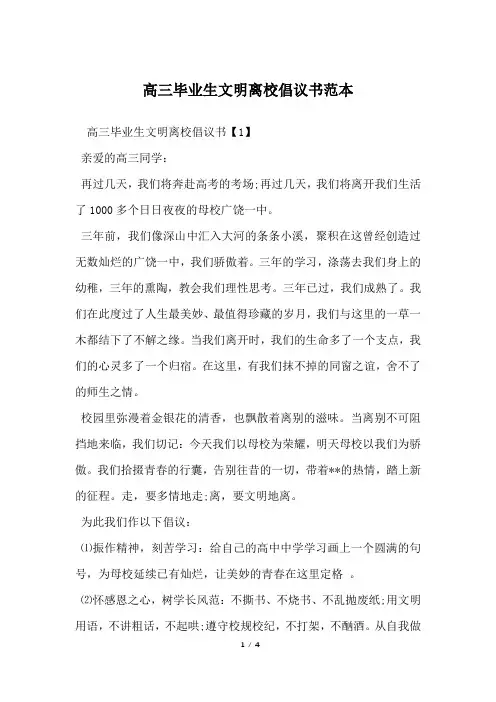 高三毕业生文明离校倡议书范本

高三毕业生文明离校倡议书【1】

亲爱的高三同学：

再过几天，我们将奔赴高考的考场;再过几天，我们将离开我们生活了1000多个日日夜夜的母校广饶一中。

三年前，我们像深山中汇入大河的条条小溪，聚积在这曾经创造过无数灿烂的广饶一中，我们骄傲着。三年的学习，涤荡去我们身上的幼稚，三年的熏陶，教会我们理性思考。三年已过，我们成熟了。我们在此度过了人生最美妙、最值得珍藏的岁月，我们与这里的一草一木都结下了不解之缘。当我们离开时，我们的生命多了一个支点，我们的心灵多了一个归宿。在这里，有我们抹不掉的同窗之谊，舍不了的师生之情。

校园里弥漫着金银花的清香，也飘散着离别的滋味。当离别不可阻挡地来临，我们切记：今天我们以母校为荣耀，明天母校以我们为骄傲。我们拾掇青春的行囊，告别往昔的一切，带着**的热情，踏上新的征程。走，要多情地走;离，要文明地离。

为此我们作以下倡议：

⑴振作精神，刻苦学习：给自己的高中中学学习画上一个圆满的句号，为母校延续已有灿烂，让美妙的青春在这里定格 。

⑵怀感恩之心，树学长风范：不撕书、不烧书、不乱抛废纸;用文明用语，不讲粗话，不起哄;遵守校规校纪，不打架，不酗酒。从自我做

1 / 4